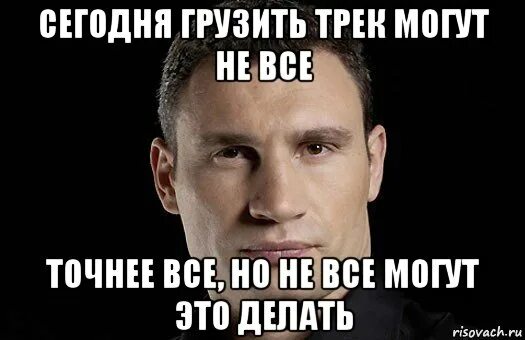 СЕГОДНЯ ГРУЗИТЬ ТРЕК МОГУТ НЕ ВСЕ

ТОЧНЕЕ ВСЕ, НО НЕ ВСЕ МОГУТ ЭТО ДЕЛАТЬ

risovach.ru